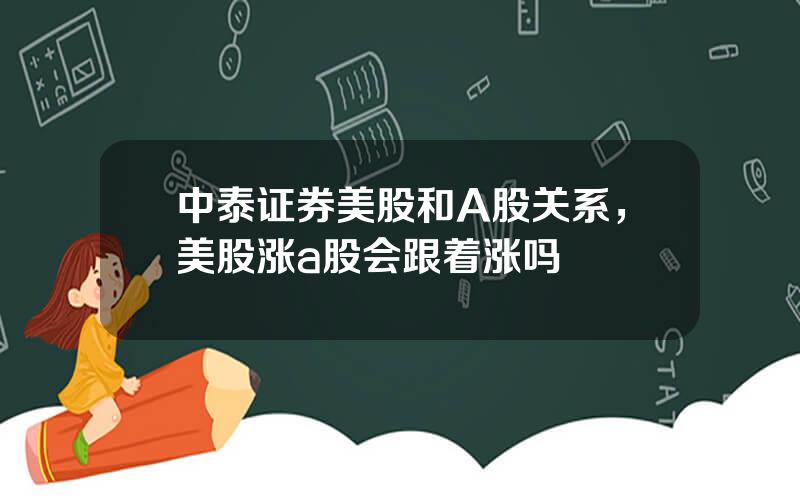 中泰证券美股和A股关系，美股涨a股会跟着涨吗

STAT